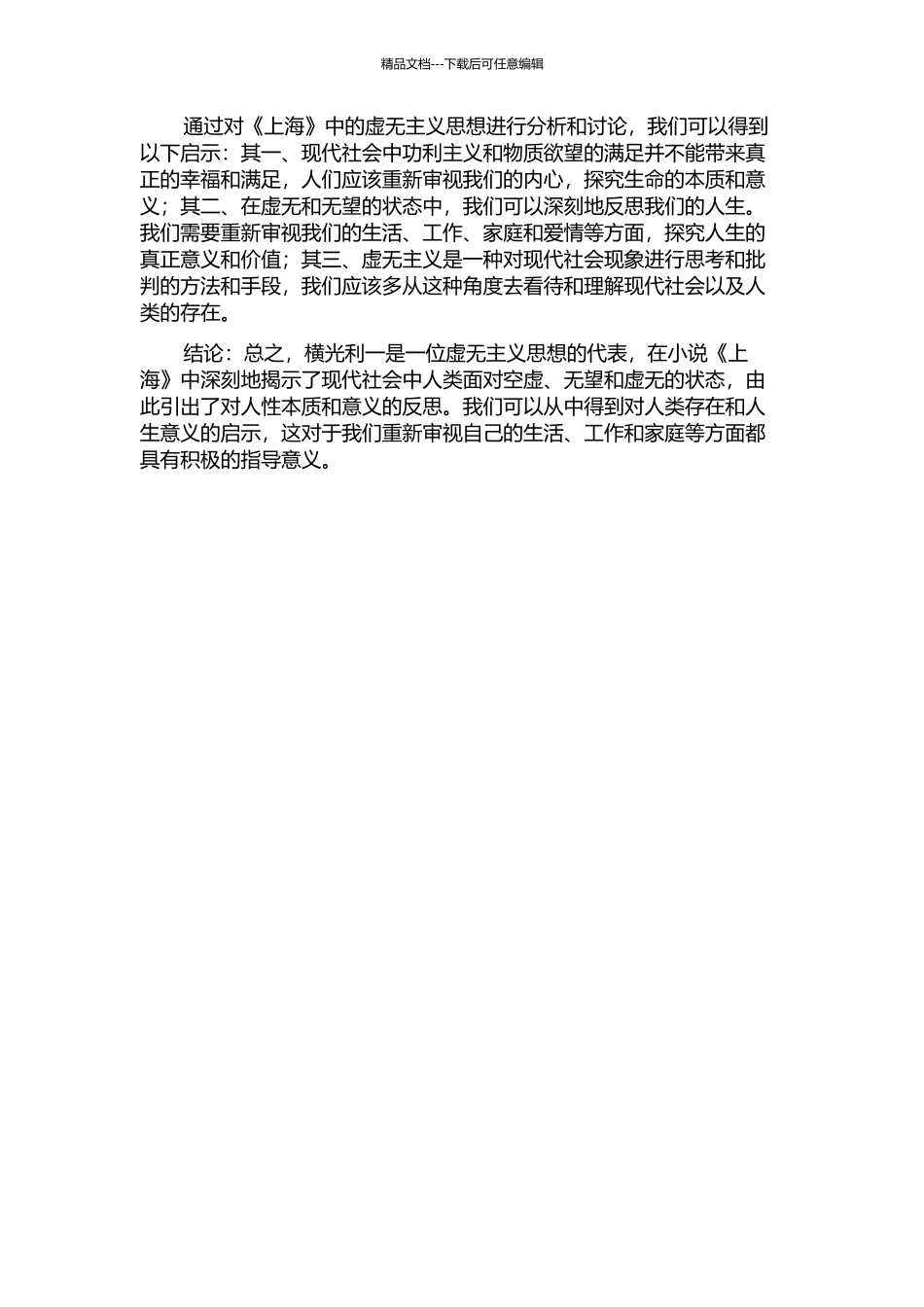 精品文档---下载后可任意编辑

通过对《上海》中的虚无主义思想进行分析和讨论，我们可以得到以下启示：其一、现代社会中功利主义和物质欲望的满足并不能带来真正的幸福和满足，人们应该重新审视我们的内心，探究生命的本质和意义；其二、在虚无和无望的状态中，我们可以深刻地反思我们的人生。我们需要重新审视我们的生活、工作、家庭和爱情等方面，探究人生的真正意义和价值；其三、虚无主义是一种对现代社会现象进行思考和批判的方法和手段，我们应该多从这种角度去看待和理解现代社会以及人类的存在。

结论：总之，横光利一是一位虚无主义思想的代表，在小说《上海》中深刻地揭示了现代社会中人类面对空虚、无望和虚无的状态，由此引出了对人性本质和意义的反思。我们可以从中得到对人类存在和人生意义的启示，这对于我们重新审视自己的生活、工作和家庭等方面都具有积极的指导意义。